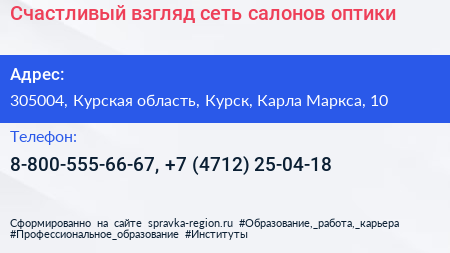 Счастливый взгляд сеть салонов оптики

Адрес:

305004, Курская область, Курск, Карла Маркса, 10

Телефон:

8-800-555-66-67, +7 (4712) 25-04-18

Сформированно на сайте spravka-region.ru #Образование,_работа,_карьера #Профессиональное_образование #Институты